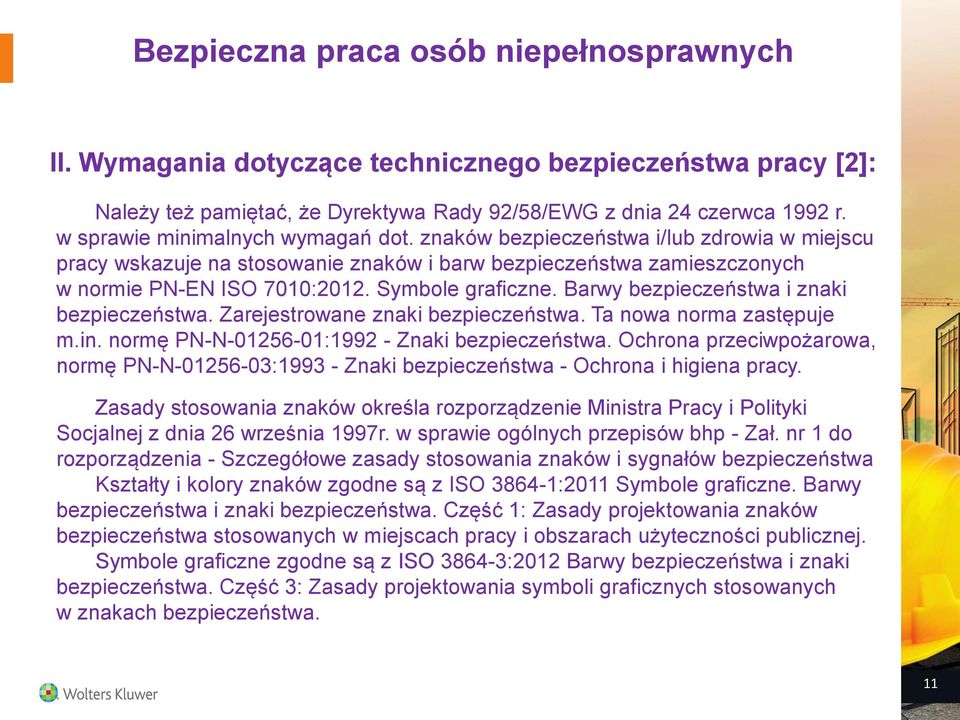 Bezpieczna praca osób niepełnosprawnych

II. Wymagania dotyczące technicznego bezpieczeństwa pracy [2]:

Należy też pamiętać, że Dyrektywa Rady 92/58/EWG z dnia 24 czerwca 1992 r. w sprawie minimalnych wymagań dot. znaków bezpieczeństwa i/lub zdrowia w miejscu pracy wskazuje na stosowanie znaków i barw bezpieczeństwa zamieszczonych w normie PN-EN ISO 7010:2012. Symbole graficzne. Barwy bezpieczeństwa i znaki bezpieczeństwa. Zarejestrowane znaki bezpieczeństwa. Ta nowa norma zastępuje m.in. normę PN-N-01256-01:1992 - Znaki bezpieczeństwa. Ochrona przeciwpożarowa, normę PN-N-01256-03:1993 - Znaki bezpieczeństwa - Ochrona i higiena pracy.

Zasady stosowania znaków określa rozporządzenie Ministra Pracy i Polityki Socjalnej z dnia 26 września 1997r. w sprawie ogólnych przepisów bhp - Zał. nr 1 do rozporządzenia - Szczegółowe zasady stosowania znaków i sygnałów bezpieczeństwa
Kształty i kolory znaków zgodne są z ISO 3864-1:2011 Symbole graficzne. Barwy bezpieczeństwa i znaki bezpieczeństwa. Część 1: Zasady projektowania znaków bezpieczeństwa stosowanych w miejscach pracy i obszarach użyteczności publicznej.
Symbole graficzne zgodne są z ISO 3864-3:2012 Barwy bezpieczeństwa i znaki bezpieczeństwa. Część 3: Zasady projektowania symboli graficznych stosowanych w znakach bezpieczeństwa.

Wolters Kluwer

11